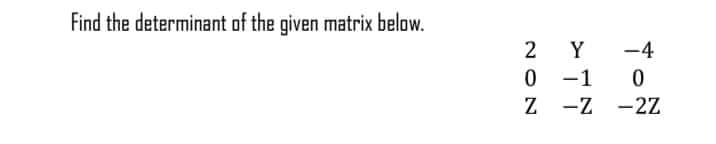 Find the determinant of the given matrix below.

$\begin{matrix} 2 & Y & -4 \\ 0 & -1 & 0 \\ Z & -Z & -2Z \end{matrix}$